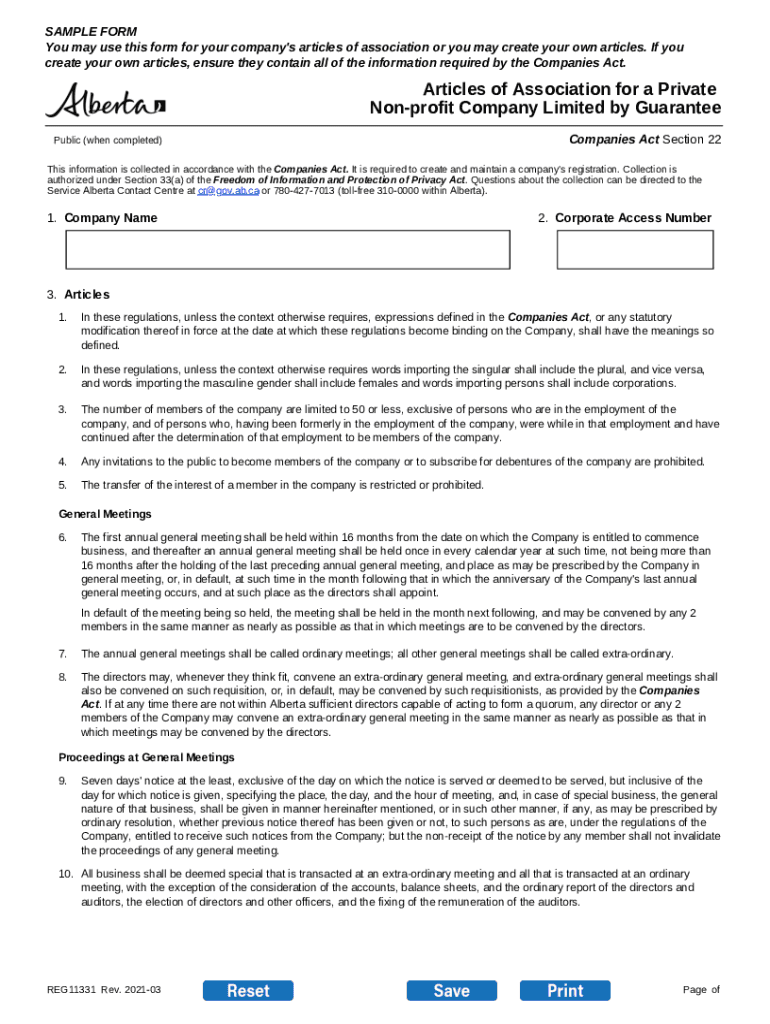 SAMPLE FORM
You may use this form for your company's articles of association or you may create your own articles. If you create your own articles, ensure they contain all of the information required by the Companies Act.

Alberta

Articles of Association for a Private Non-profit Company Limited by Guarantee

Public (when completed)

Companies Act Section 22

This information is collected in accordance with the Companies Act. It is required to create and maintain a company's registration. Collection is authorized under Section 33(a) of the Freedom of Information and Protection of Privacy Act. Questions about the collection can be directed to the Service Alberta Contact Centre at cr@gov.ab.ca or 780-427-7013 (toll-free 310-0000 within Alberta).

1. Company Name

2. Corporate Access Number

3. Articles

1. In these regulations, unless the context otherwise requires, expressions defined in the Companies Act, or any statutory modification thereof in force at the date at which these regulations become binding on the Company, shall have the meanings so defined.

2. In these regulations, unless the context otherwise requires words importing the singular shall include the plural, and vice versa, and words importing the masculine gender shall include females and words importing persons shall include corporations.

3. The number of members of the company are limited to 50 or less, exclusive of persons who are in the employment of the company, and of persons who, having been formerly in the employment of the company, were while in that employment and have continued after the determination of that employment to be members of the company.

4. Any invitations to the public to become members of the company or to subscribe for debentures of the company are prohibited.

5. The transfer of the interest of a member in the company is restricted or prohibited.

General Meetings

6. The first annual general meeting shall be held within 16 months from the date on which the Company is entitled to commence business, and thereafter an annual general meeting shall be held once in every calendar year at such time, not being more than 16 months after the holding of the last preceding annual general meeting, and place as may be prescribed by the Company in general meeting, or, in default, at such time in the month following that in which the anniversary of the Company's last annual general meeting occurs, and at such place as the directors shall appoint.

In default of the meeting being so held, the meeting shall be held in the month next following, and may be convened by any 2 members in the same manner as nearly as possible as that in which meetings are to be convened by the directors.

7. The annual general meetings shall be called ordinary meetings; all other general meetings shall be called extra-ordinary.

8. The directors may, whenever they think fit, convene an extra-ordinary general meeting, and extra-ordinary general meetings shall also be convened on such requisition, or, in default, may be convened by such requisitionists, as provided by the Companies Act. If at any time there are not within Alberta sufficient directors capable of acting to form a quorum, any director or any 2 members of the Company may convene an extra-ordinary general meeting in the same manner as nearly as possible as that in which meetings may be convened by the directors.

Proceedings at General Meetings

9. Seven days' notice at the least, exclusive of the day on which the notice is served or deemed to be served, but inclusive of the day for which notice is given, specifying the place, the day, and the hour of meeting, and, in case of special business, the general nature of that business, shall be given in manner hereinafter mentioned, or in such other manner, if any, as may be prescribed by ordinary resolution, whether previous notice thereof has been given or not, to such persons as are, under the regulations of the Company, entitled to receive such notices from the Company; but the non-receipt of the notice by any member shall not invalidate the proceedings of any general meeting.

10. All business shall be deemed special that is transacted at an extra-ordinary meeting and all that is transacted at an ordinary meeting, with the exception of the consideration of the accounts, balance sheets, and the ordinary report of the directors and auditors, the election of directors and other officers, and the fixing of the remuneration of the auditors.

REG11331 Rev. 2021-03

Reset Save Print

Page of